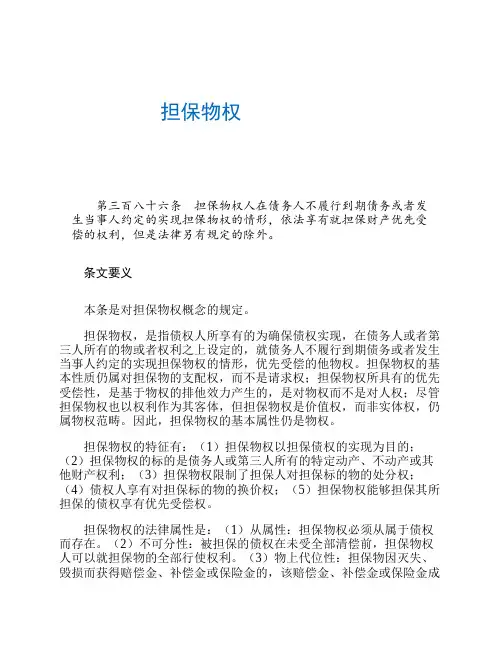 担保物权

第三百八十六条　担保物权人在债务人不履行到期债务或者发生当事人约定的实现担保物权的情形，依法享有就担保财产优先受偿的权利，但是法律另有规定的除外。

条文要义

本条是对担保物权概念的规定。

担保物权，是指债权人所享有的为确保债权实现，在债务人或者第三人所有的物或者权利之上设定的，就债务人不履行到期债务或者发生当事人约定的实现担保物权的情形，优先受偿的他物权。担保物权的基本性质仍属对担保物的支配权，而不是请求权；担保物权所具有的优先受偿性，是基于物权的排他效力产生的，是对物权而不是对人权；尽管担保物权也以权利作为其客体，但担保物权是价值权，而非实体权，仍属物权范畴。因此，担保物权的基本属性仍是物权。

担保物权的特征有：（1）担保物权以担保债权的实现为目的；（2）担保物权的标的是债务人或第三人所有的特定动产、不动产或其他财产权利；（3）担保物权限制了担保人对担保标的物的处分权；（4）债权人享有对担保标的物的换价权；（5）担保物权能够担保其所担保的债权享有优先受偿权。

担保物权的法律属性是：（1）从属性：担保物权必须从属于债权而存在。（2）不可分性：被担保的债权在未受全部清偿前，担保物权人可以就担保物的全部行使权利。（3）物上代位性：担保物因灭失、毁损而获得赔偿金、补偿金或保险金的，该赔偿金、补偿金或保险金成